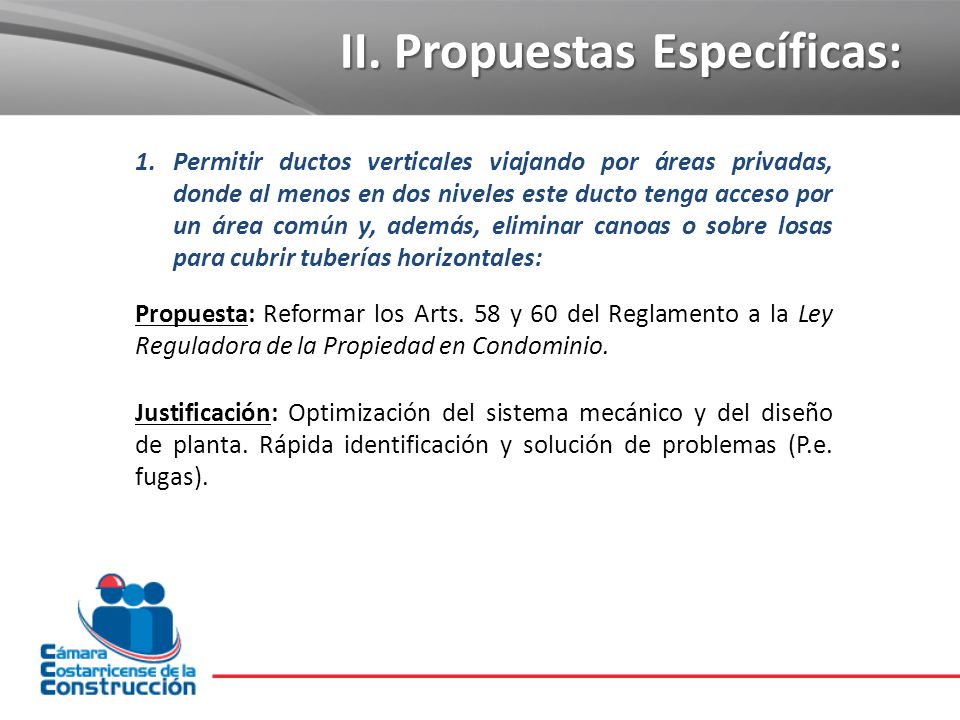 II. Propuestas Específicas:

1. Permitir ductos verticales viajando por áreas privadas, donde al menos en dos niveles este ducto tenga acceso por un área común y, además, eliminar canoas o sobre losas para cubrir tuberías horizontales:

Propuesta: Reformar los Arts. 58 y 60 del Reglamento a la Ley Reguladora de la Propiedad en Condominio.

Justificación: Optimización del sistema mecánico y del diseño de planta. Rápida identificación y solución de problemas (P.e. fugas).

Cámara Costarricense de la Construcción